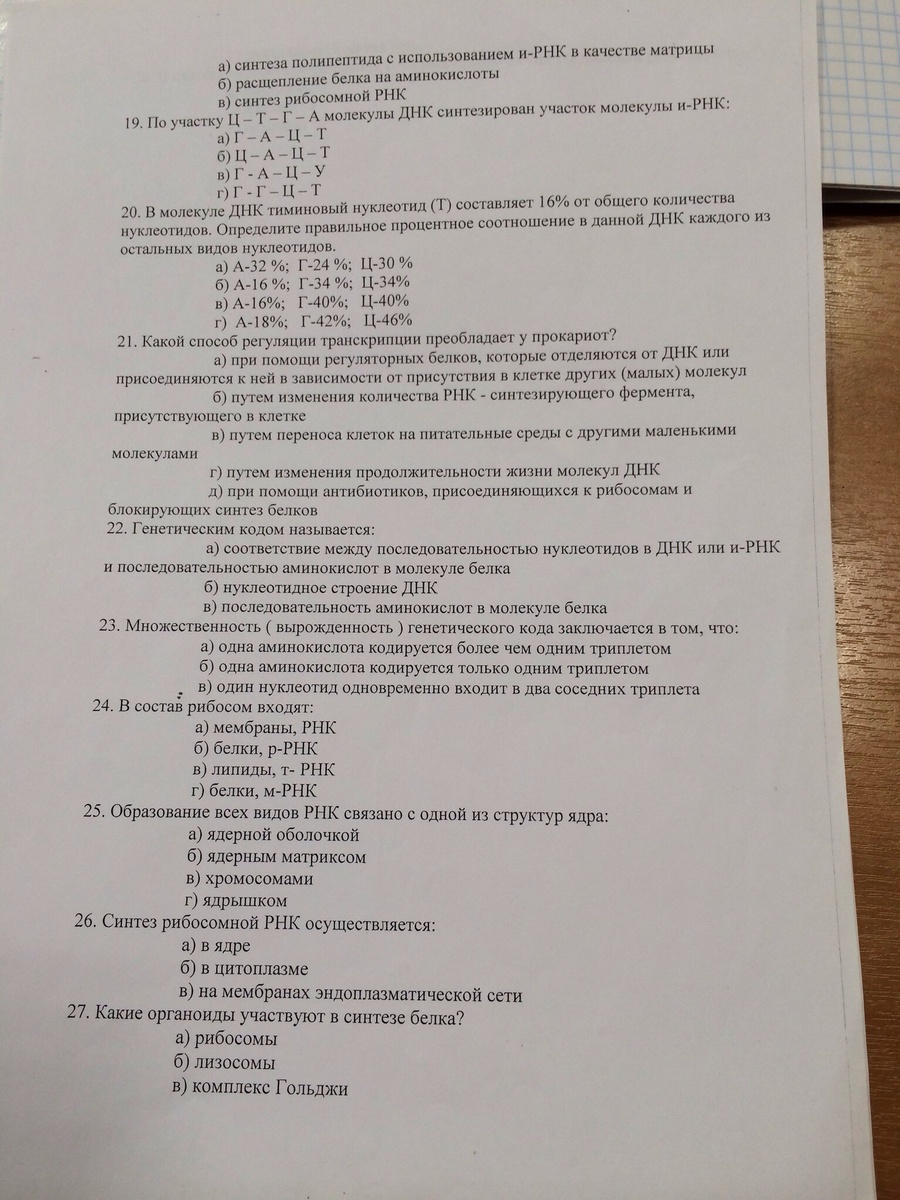 а) синтеза полипептида с использованием и-РНК в качестве матрицы
б) расщепление белка на аминокислоты
в) синтез рибосомной РНК
19. По участку Ц – Т – Г – А молекулы ДНК синтезирован участок молекулы и-РНК:
а) Г – А – Ц – Т
б) Ц – А – Ц – Т
в) Г - А – Ц – У
г) Г - Г – Ц – Т
20. В молекуле ДНК тиминовый нуклеотид (Т) составляет 16% от общего количества нуклеотидов. Определите правильное процентное соотношение в данной ДНК каждого из остальных видов нуклеотидов.
а) А-32 %; Г-24 %; Ц-30 %
б) А-16 %; Г-34 %; Ц-34%
в) А-16%; Г-40%; Ц-40%
г) А-18%; Г-42%; Ц-46%
21. Какой способ регуляции транскрипции преобладает у прокариот?
а) при помощи регуляторных белков, которые отделяются от ДНК или присоединяются к ней в зависимости от присутствия в клетке других (малых) молекул
б) путем изменения количества РНК - синтезирующего фермента, присутствующего в клетке
в) путем переноса клеток на питательные среды с другими маленькими молекулами
г) путем изменения продолжительности жизни молекул ДНК
д) при помощи антибиотиков, присоединяющихся к рибосомам и блокирующих синтез белков
22. Генетическим кодом называется:
а) соответствие между последовательностью нуклеотидов в ДНК или и-РНК и последовательностью аминокислот в молекуле белка
б) нуклеотидное строение ДНК
в) последовательность аминокислот в молекуле белка
23. Множественность ( вырожденность ) генетического кода заключается в том, что:
а) одна аминокислота кодируется более чем одним триплетом
б) одна аминокислота кодируется только одним триплетом
в) один нуклеотид одновременно входит в два соседних триплета
24. В состав рибосом входят:
а) мембраны, РНК
б) белки, р-РНК
в) липиды, т- РНК
г) белки, м-РНК
25. Образование всех видов РНК связано с одной из структур ядра:
а) ядерной оболочкой
б) ядерным матриксом
в) хромосомами
г) ядрышком
26. Синтез рибосомной РНК осуществляется:
а) в ядре
б) в цитоплазме
в) на мембранах эндоплазматической сети
27. Какие органоиды участвуют в синтезе белка?
а) рибосомы
б) лизосомы
в) комплекс Гольджи